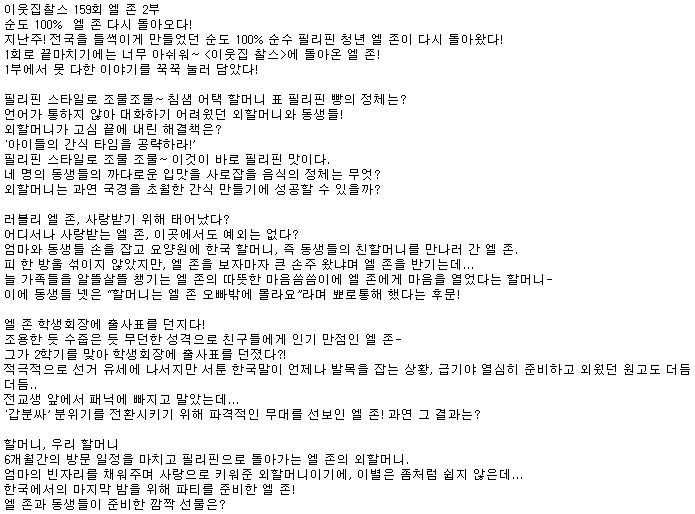 이웃집찰스 159회 엘 존 2부
순도 100% 엘 존 다시 돌아오다!
지난주! 전국을 들썩이게 만들었던 순도 100% 순수 필리핀 청년 엘 존이 다시 돌아왔다!
1회로 끝마치기에는 너무 아쉬워~ <이웃집 찰스>에 돌아온 엘 존!
1부에서 못 다한 이야기를 꾹꾹 눌러 담았다!

필리핀 스타일로 조물조물~ 침샘 어택 할머니 표 필리핀 빵의 정체는?
언어가 통하지 않아 대화하기 어려웠던 외할머니와 동생들!
외할머니가 고심 끝에 내린 해결책은?
'아이들의 간식 타임을 공략하라!'
필리핀 스타일로 조물 조물~ 이것이 바로 필리핀 맛이다.
네 명의 동생들의 까다로운 입맛을 사로잡을 음식의 정체는 무엇?
외할머니는 과연 국경을 초월한 간식 만들기에 성공할 수 있을까?

러블리 엘 존, 사랑받기 위해 태어났다?
어디서나 사랑받는 엘 존, 이곳에서도 예외는 없다?
엄마와 동생들 손을 잡고 요양원에 한국 할머니, 즉 동생들의 친할머니를 만나러 간 엘 존.
피 한 방울 섞이지 않았지만, 엘 존을 보자마자 큰 손주 왔냐며 엘 존을 반기는데...
늘 가족들을 알뜰살뜰 챙기는 엘 존의 따뜻한 마음씀씀이에 엘 존에게 마음을 열었다는 할머니-
이에 동생들 넷은 "할머니는 엘 존 오빠밖에 몰라요"라며 뾰로통해 했다는 후문!

엘 존 학생회장에 출사표를 던지다!
조용한 듯 수줍은 듯 무던한 성격으로 친구들에게 인기 만점인 엘 존-
그가 2학기를 맞아 학생회장에 출사표를 던졌다?!
적극적으로 선거 유세에 나서지만 서툰 한국말이 언제나 발목을 잡는 상황, 급기야 열심히 준비하고 외웠던 원고도 더듬더듬..
전교생 앞에서 패닉에 빠지고 말았는데...
'갑분싸' 분위기를 전환시키기 위해 파격적인 무대를 선보인 엘 존! 과연 그 결과는?

할머니, 우리 할머니
6개월간의 방문 일정을 마치고 필리핀으로 돌아가는 엘 존의 외할머니.
엄마의 빈자리를 채워주며 사랑으로 키워준 외할머니이기에, 이별은 좀처럼 쉽지 않은데...
한국에서의 마지막 밤을 위해 파티를 준비한 엘 존!
엘 존과 동생들이 준비한 깜짝 선물은?